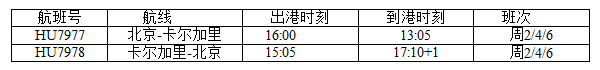 | 航班号 | 航线 | 出港时刻 | 到港时刻 | 班次 |
|---|---|---|---|---|
| HU7977 | 北京-卡尔加里 | 16:00 | 13:05 | 周2/4/6 |
| HU7978 | 卡尔加里-北京 | 15:05 | 17:10+1 | 周2/4/6 |